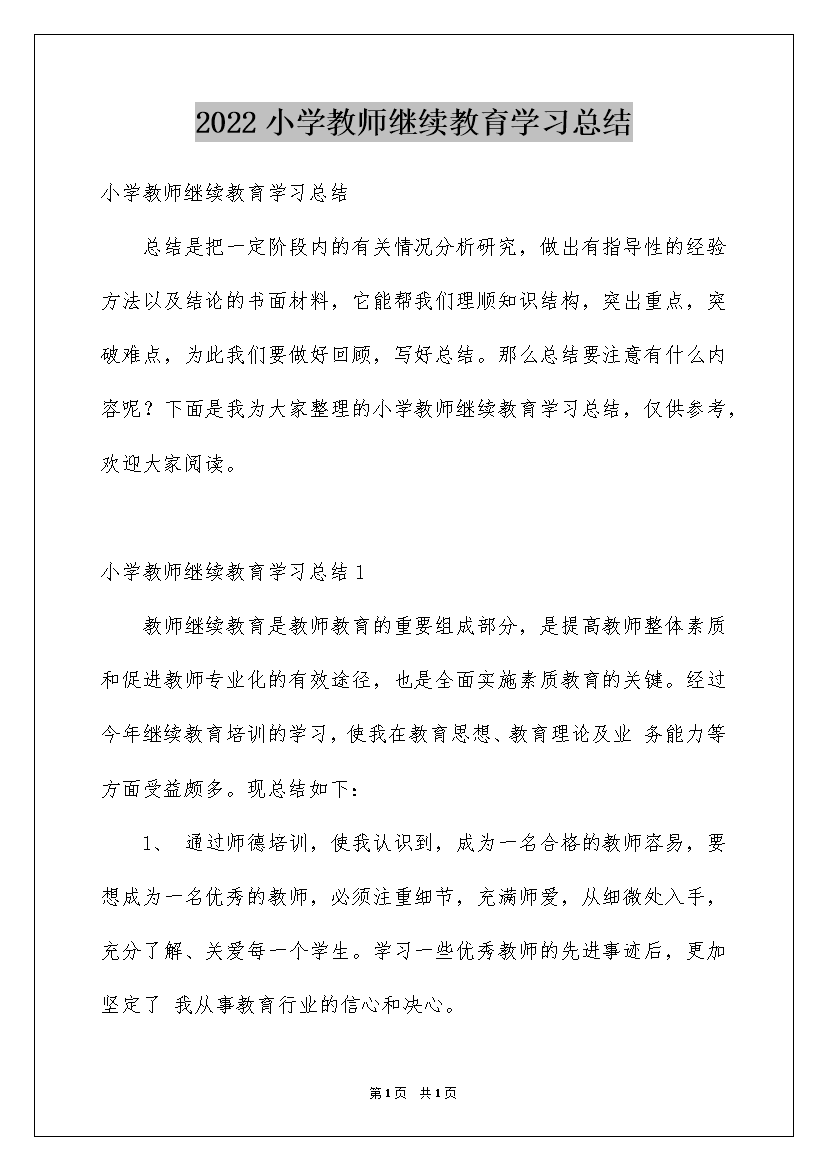 2022小学教师继续教育学习总结

小学教师继续教育学习总结

总结是把一定阶段内的有关情况分析研究，做出有指导性的经验方法以及结论的书面材料，它能帮我们理顺知识结构，突出重点，突破难点，为此我们要做好回顾，写好总结。那么总结要注意有什么内容呢？下面是我为大家整理的小学教师继续教育学习总结，仅供参考，欢迎大家阅读。

小学教师继续教育学习总结1

教师继续教育是教师教育的重要组成部分，是提高教师整体素质和促进教师专业化的有效途径，也是全面实施素质教育的关键。经过今年继续教育培训的学习，使我在教育思想、教育理论及业 务能力等方面受益颇多。现总结如下：

1、 通过师德培训，使我认识到，成为一名合格的教师容易，要想成为一名优秀的教师，必须注重细节，充满师爱，从细微处入手，充分了解、关爱每一个学生。学习一些优秀教师的先进事迹后，更加坚定了 我从事教育行业的信心和决心。

第1页 共1页